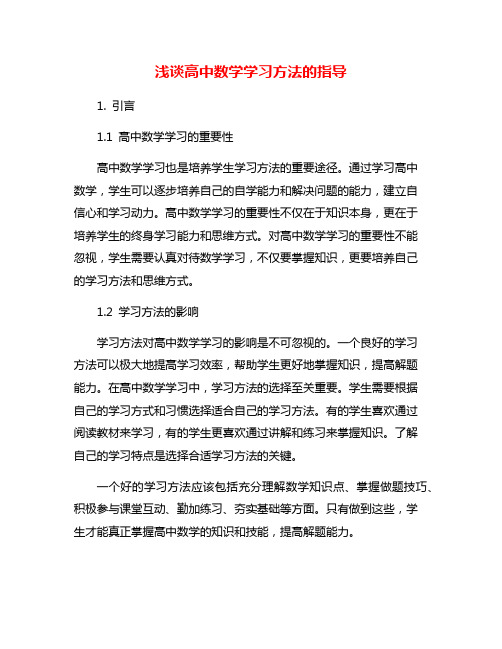 浅谈高中数学学习方法的指导

1. 引言

1.1 高中数学学习的重要性

高中数学学习也是培养学生学习方法的重要途径。通过学习高中数学，学生可以逐步培养自己的自学能力和解决问题的能力，建立自信心和学习动力。高中数学学习的重要性不仅在于知识本身，更在于培养学生的终身学习能力和思维方式。对高中数学学习的重要性不能忽视，学生需要认真对待数学学习，不仅要掌握知识，更要培养自己的学习方法和思维方式。

1.2 学习方法的影响

学习方法对高中数学学习的影响是不可忽视的。一个良好的学习方法可以极大地提高学习效率，帮助学生更好地掌握知识，提高解题能力。在高中数学学习中，学习方法的选择至关重要。学生需要根据自己的学习方式和习惯选择适合自己的学习方法。有的学生喜欢通过阅读教材来学习，有的学生更喜欢通过讲解和练习来掌握知识。了解自己的学习特点是选择合适学习方法的关键。

一个好的学习方法应该包括充分理解数学知识点、掌握做题技巧、积极参与课堂互动、勤加练习、夯实基础等方面。只有做到这些，学生才能真正掌握高中数学的知识和技能，提高解题能力。